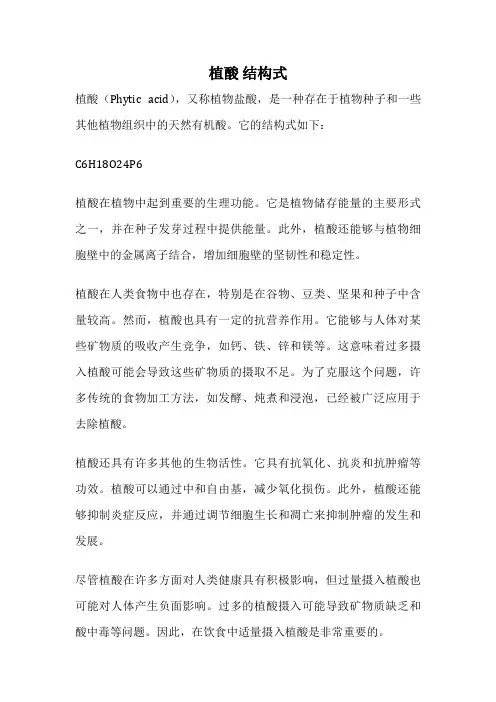 植酸 结构式

植酸（Phytic acid），又称植物盐酸，是一种存在于植物种子和一些其他植物组织中的天然有机酸。它的结构式如下：

C6H18O24P6

植酸在植物中起到重要的生理功能。它是植物储存能量的主要形式之一，并在种子发芽过程中提供能量。此外，植酸还能够与植物细胞壁中的金属离子结合，增加细胞壁的坚韧性和稳定性。

植酸在人类食物中也存在，特别是在谷物、豆类、坚果和种子中含量较高。然而，植酸也具有一定的抗营养作用。它能够与人体对某些矿物质的吸收产生竞争，如钙、铁、锌和镁等。这意味着过多摄入植酸可能会导致这些矿物质的摄取不足。为了克服这个问题，许多传统的食物加工方法，如发酵、炖煮和浸泡，已经被广泛应用于去除植酸。

植酸还具有许多其他的生物活性。它具有抗氧化、抗炎和抗肿瘤等功效。植酸可以通过中和自由基，减少氧化损伤。此外，植酸还能够抑制炎症反应，并通过调节细胞生长和凋亡来抑制肿瘤的发生和发展。

尽管植酸在许多方面对人类健康具有积极影响，但过量摄入植酸也可能对人体产生负面影响。过多的植酸摄入可能导致矿物质缺乏和酸中毒等问题。因此，在饮食中适量摄入植酸是非常重要的。